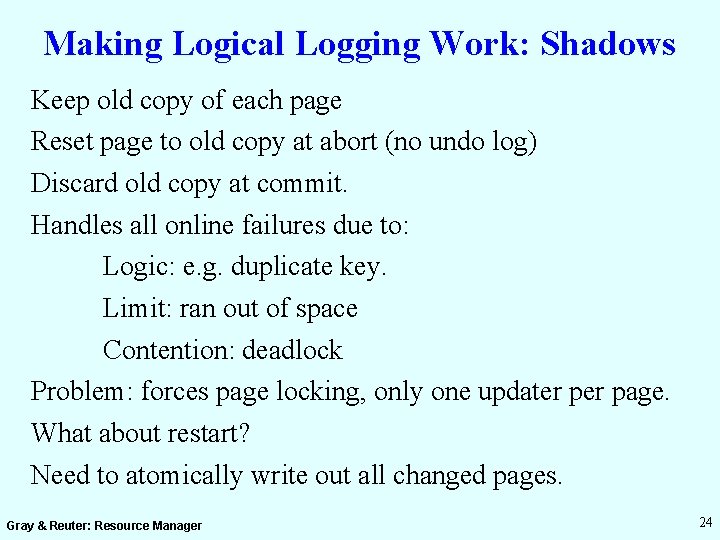 Making Logical Logging Work: Shadows

Keep old copy of each page

Reset page to old copy at abort (no undo log)

Discard old copy at commit.

Handles all online failures due to:

Logic: e.g. duplicate key.

Limit: ran out of space

Contention: deadlock

Problem: forces page locking, only one updater per page.

What about restart?

Need to atomically write out all changed pages.

Gray & Reuter: Resource Manager

24